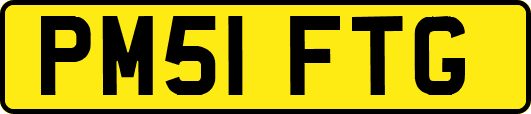 PM51 FTG